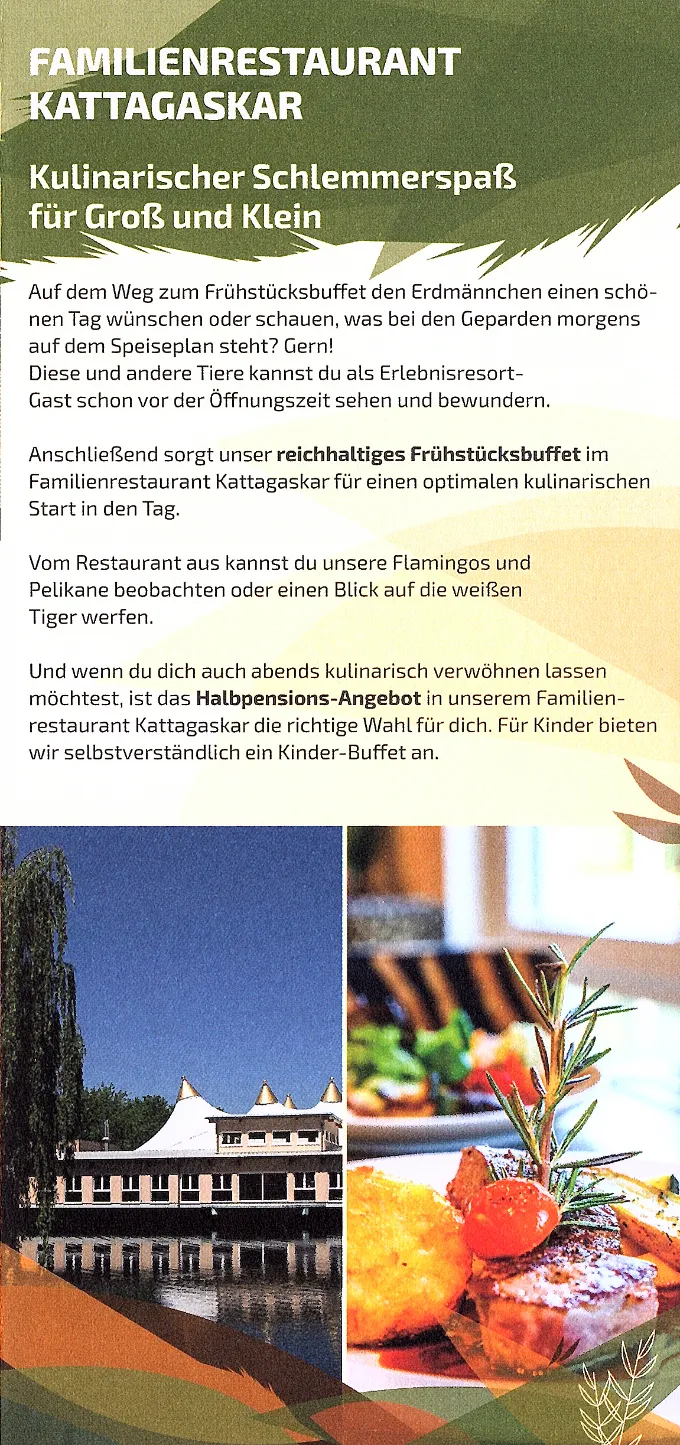 FAMILIENRESTAURANT KATTAGASKAR

Kulinarischer Schlemmerspaß für Groß und Klein

Auf dem Weg zum Frühstücksbuffet den Erdmännchen einen schönen Tag wünschen oder schauen, was bei den Geparden morgens auf dem Speiseplan steht? Gern!
Diese und andere Tiere kannst du als Erlebnisresort-Gast schon vor der Öffnungszeit sehen und bewundern.

Anschließend sorgt unser reichhaltiges Frühstücksbuffet im Familienrestaurant Kattagaskar für einen optimalen kulinarischen Start in den Tag.

Vom Restaurant aus kannst du unsere Flamingos und Pelikane beobachten oder einen Blick auf die weißen Tiger werfen.

Und wenn du dich auch abends kulinarisch verwöhnen lassen möchtest, ist das Halbpensions-Angebot in unserem Familienrestaurant Kattagaskar die richtige Wahl für dich. Für Kinder bieten wir selbstverständlich ein Kinder-Buffet an.